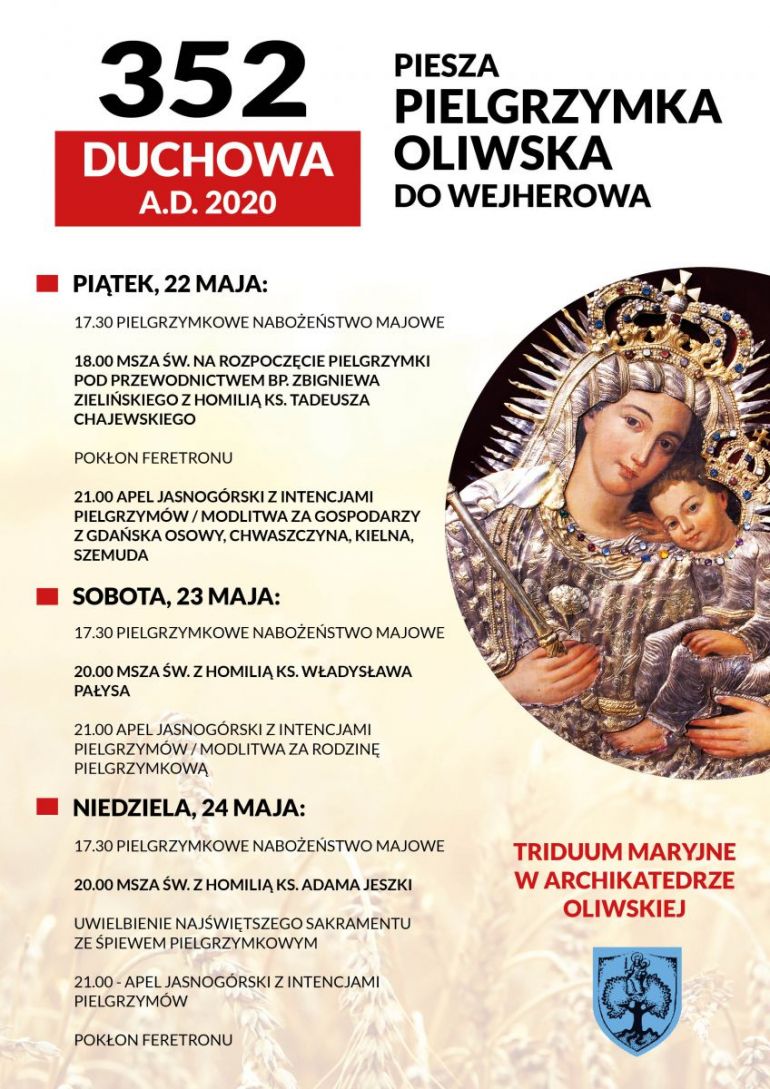 352
DUCHOWA
A.D. 2020

PIESZA
PIELGRZYMKA
OLIWSKA
DO WEJHEROWA

PIĄTEK, 22 MAJA:

17.30 PIELGRZYMKOWE NABOŻEŃSTWO MAJOWE

18.00 MSZA ŚW. NA ROZPOCZĘCIE PIELGRZYMKI POD PRZEWODNICTWEM BP. ZBIGNIEWA ZIELIŃSKIEGO Z HOMILIĄ KS. TADEUSZA CHAJEWSKIEGO

POKŁON FERETRONU

21.00 APEL JASNOGÓRSKI Z INTENCJAMI PIELGRZYMÓW / MODLITWA ZA GOSPODARZY Z GDAŃSKA OSOWY, CHWASZCZYNA, KIELNA, SZEMUDA

SOBOTA, 23 MAJA:

17.30 PIELGRZYMKOWE NABOŻEŃSTWO MAJOWE

20.00 MSZA ŚW. Z HOMILIĄ KS. WŁADYSŁAWA PAŁYSA

21.00 APEL JASNOGÓRSKI Z INTENCJAMI PIELGRZYMÓW / MODLITWA ZA RODZINĘ PIELGRZYMKOWĄ

NIEDZIELA, 24 MAJA:

17.30 PIELGRZYMKOWE NABOŻEŃSTWO MAJOWE

20.00 MSZA ŚW. Z HOMILIĄ KS. ADAMA JESZKI

UWIELBIENIE NAJŚWIĘTSZEGO SAKRAMENTU ZE ŚPIEWEM PIELGRZYMKOWYM

21.00 - APEL JASNOGÓRSKI Z INTENCJAMI PIELGRZYMÓW

POKŁON FERETRONU

TRIDUUM MARYJNE W ARCHIKATEDRZE OLIWSKIEJ